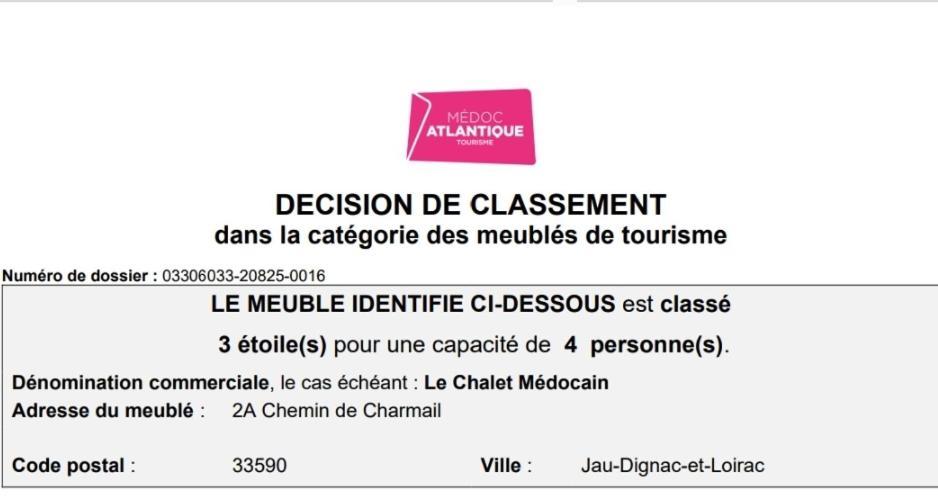 MÉDOC
ATLANTIQUE
TOURISME

DECISION DE CLASSEMENT
dans la catégorie des meublés de tourisme

Numéro de dossier : 03306033-20825-0016

LE MEUBLE IDENTIFIE CI-DESSOUS est classé

3 étoile(s) pour une capacité de 4 personne(s).

Dénomination commerciale, le cas échéant : Le Chalet Médocain
Adresse du meublé : 2A Chemin de Charmail

Code postal : 33590 Ville : Jau-Dignac-et-Loirac